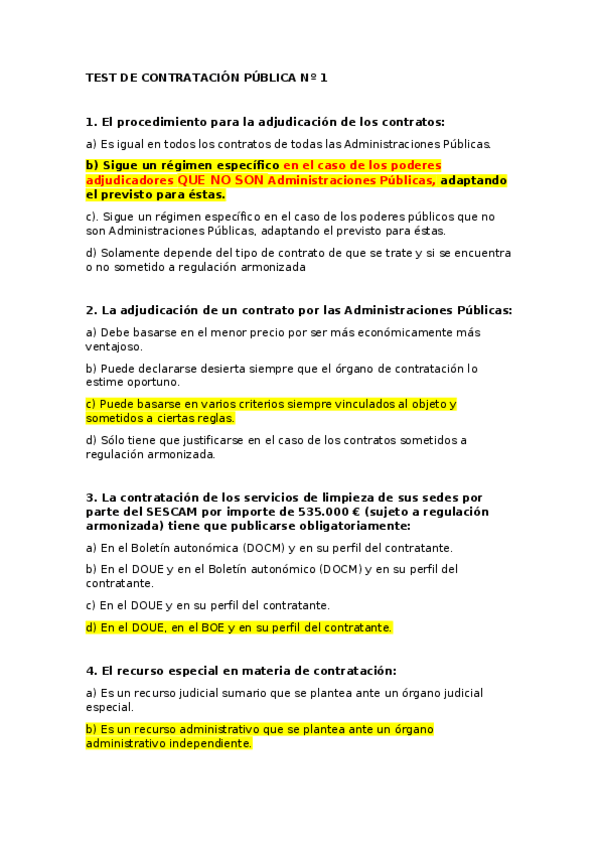 TEST DE CONTRATACIÓN PÚBLICA Nº 1

1. El procedimiento para la adjudicación de los contratos:

a) Es igual en todos los contratos de todas las Administraciones Públicas.

b) Sigue un régimen específico en el caso de los poderes adjudicadores QUE NO SON Administraciones Públicas, adaptando el previsto para éstas.

c). Sigue un régimen específico en el caso de los poderes públicos que no son Administraciones Públicas, adaptando el previsto para éstas.

d) Solamente depende del tipo de contrato de que se trate y si se encuentra o no sometido a regulación armonizada

2. La adjudicación de un contrato por las Administraciones Públicas:

a) Debe basarse en el menor precio por ser más económicamente más ventajoso.

b) Puede declararse desierta siempre que el órgano de contratación lo estime oportuno.

c) Puede basarse en varios criterios siempre vinculados al objeto y sometidos a ciertas reglas.

d) Sólo tiene que justificarse en el caso de los contratos sometidos a regulación armonizada.

3. La contratación de los servicios de limpieza de sus sedes por parte del SESCAM por importe de 535.000 € (sujeto a regulación armonizada) tiene que publicarse obligatoriamente:

a) En el Boletín autonómica (DOCM) y en su perfil del contratante.

b) En el DOUE y en el Boletín autonómico (DOCM) y en su perfil del contratante.

c) En el DOUE y en su perfil del contratante.

d) En el DOUE, en el BOE y en su perfil del contratante.

4. El recurso especial en materia de contratación:

a) Es un recurso judicial sumario que se plantea ante un órgano judicial especial.

b) Es un recurso administrativo que se plantea ante un órgano administrativo independiente.